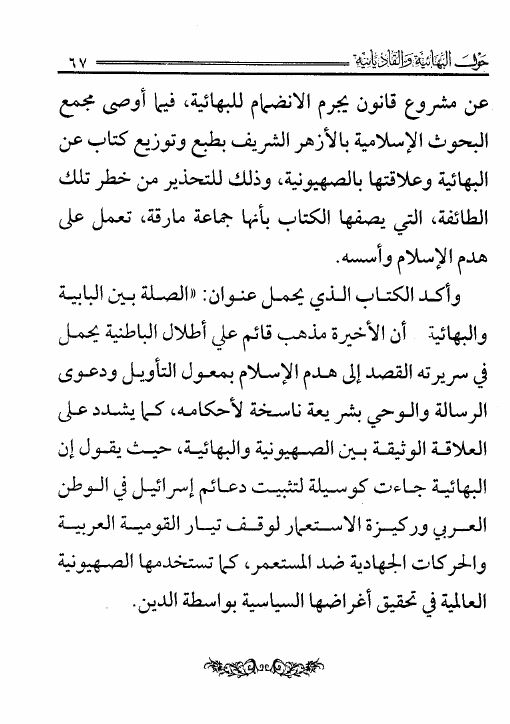 حول البهائية والقاديانية ٦٧

عن مشروع قانون يجرم الانضمام للبهائية، فيما أوصى مجمع البحوث الإسلامية بالأزهر الشريف بطبع وتوزيع كتاب عن البهائية وعلاقتها بالصهيونية، وذلك للتحذير من خطر تلك الطائفة، التي يصفها الكتاب بأنها جماعة مارقة، تعمل على هدم الإسلام وأسسه.

وأكد الكتاب الذي يحمل عنوان: «الصلة بين البابية والبهائية  أن الأخيرة مذهب قائم علي أطلال الباطنية يحمل في سريرته القصد إلى هدم الإسلام بمعول التأويل ودعوى الرسالة والوحي بشريعة ناسخة لأحكامه، كما يشدد على العلاقة الوثيقة بين الصهيونية والبهائية، حيث يقول إن البهائية جاءت كوسيلة لتثبيت دعائم إسرائيل في الوطن العربي وركيزة الاستعمار لوقف تيار القومية العربية والحركات الجهادية ضد المستعمر، كما تستخدمها الصهيونية العالمية في تحقيق أغراضها السياسية بواسطة الدين.